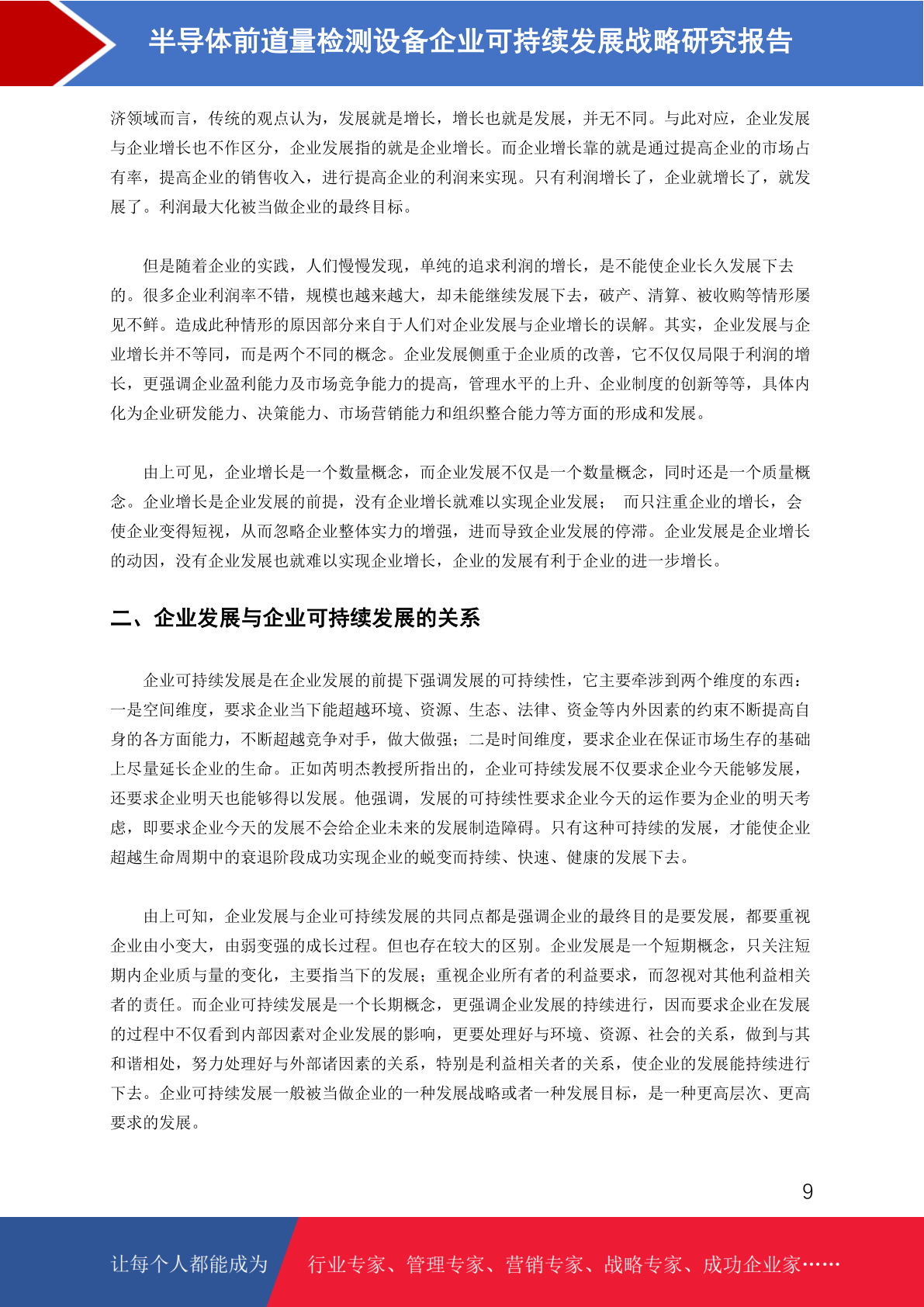 半导体前道量检测设备企业可持续发展战略研究报告

济领域而言，传统的观点认为，发展就是增长，增长也就是发展，并无不同。与此对应，企业发展与企业增长也不作区分，企业发展指的就是企业增长。而企业增长靠的就是通过提高企业的市场占有率，提高企业的销售收入，进行提高企业的利润来实现。只有利润增长了，企业就增长了，就发展了。利润最大化被当做企业的最终目标。

但是随着企业的实践，人们慢慢发现，单纯的追求利润的增长，是不能使企业长久发展下去的。很多企业利润率不错，规模也越来越大，却未能继续发展下去，破产、清算、被收购等情形屡见不鲜。造成此种情形的原因部分来自于人们对企业发展与企业增长的误解。其实，企业发展与企业增长并不等同，而是两个不同的概念。企业发展侧重于企业质的改善，它不仅仅局限于利润的增长，更强调企业盈利能力及市场竞争能力的提高，管理水平的上升、企业制度的创新等等，具体内化为企业研发能力、决策能力、市场营销能力和组织整合能力等方面的形成和发展。

由上可见，企业增长是一个数量概念，而企业发展不仅是一个数量概念，同时还是一个质量概念。企业增长是企业发展的前提，没有企业增长就难以实现企业发展； 而只注重企业的增长，会使企业变得短视，从而忽略企业整体实力的增强，进而导致企业发展的停滞。企业发展是企业增长的动因，没有企业发展也就难以实现企业增长，企业的发展有利于企业的进一步增长。

二、企业发展与企业可持续发展的关系

企业可持续发展是在企业发展的前提下强调发展的可持续性，它主要牵涉到两个维度的东西：一是空间维度，要求企业当下能超越环境、资源、生态、法律、资金等内外因素的约束不断提高自身的各方面能力，不断超越竞争对手，做大做强；二是时间维度，要求企业在保证市场生存的基础上尽量延长企业的生命。正如芮明杰教授所指出的，企业可持续发展不仅要求企业今天能够发展，还要求企业明天也能够得以发展。他强调，发展的可持续性要求企业今天的运作要为企业的明天考虑，即要求企业今天的发展不会给企业未来的发展制造障碍。只有这种可持续的发展，才能使企业超越生命周期中的衰退阶段成功实现企业的蜕变而持续、快速、健康的发展下去。

由上可知，企业发展与企业可持续发展的共同点都是强调企业的最终目的是要发展，都要重视企业由小变大，由弱变强的成长过程。但也存在较大的区别。企业发展是一个短期概念，只关注短期内企业质与量的变化，主要指当下的发展；重视企业所有者的利益要求，而忽视对其他利益相关者的责任。而企业可持续发展是一个长期概念，更强调企业发展的持续进行，因而要求企业在发展的过程中不仅看到内部因素对企业发展的影响，更要处理好与环境、资源、社会的关系，做到与其和谐相处，努力处理好与外部诸因素的关系，特别是利益相关者的关系，使企业的发展能持续进行下去。企业可持续发展一般被当做企业的一种发展战略或者一种发展目标，是一种更高层次、更高要求的发展。

9

让每个人都能成为 行业专家、管理专家、营销专家、战略专家、成功企业家……